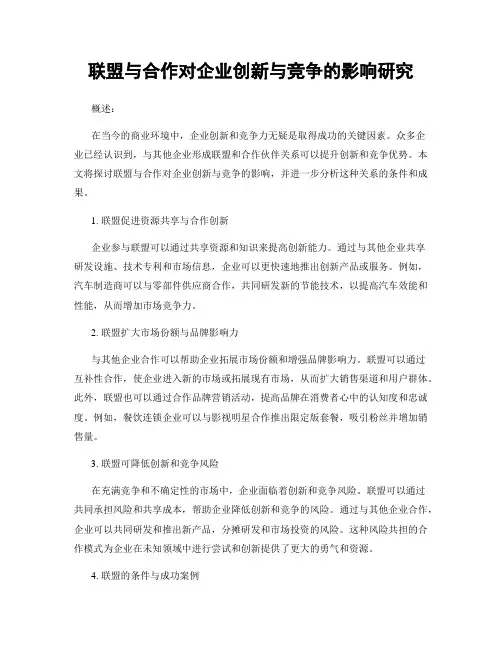 联盟与合作对企业创新与竞争的影响研究

概述：

在当今的商业环境中，企业创新和竞争力无疑是取得成功的关键因素。众多企业已经认识到，与其他企业形成联盟和合作伙伴关系可以提升创新和竞争优势。本文将探讨联盟与合作对企业创新与竞争的影响，并进一步分析这种关系的条件和成果。

1. 联盟促进资源共享与合作创新

企业参与联盟可以通过共享资源和知识来提高创新能力。通过与其他企业共享研发设施、技术专利和市场信息，企业可以更快速地推出创新产品或服务。例如，汽车制造商可以与零部件供应商合作，共同研发新的节能技术，以提高汽车效能和性能，从而增加市场竞争力。

2. 联盟扩大市场份额与品牌影响力

与其他企业合作可以帮助企业拓展市场份额和增强品牌影响力。联盟可以通过互补性合作，使企业进入新的市场或拓展现有市场，从而扩大销售渠道和用户群体。此外，联盟也可以通过合作品牌营销活动，提高品牌在消费者心中的认知度和忠诚度。例如，餐饮连锁企业可以与影视明星合作推出限定版套餐，吸引粉丝并增加销售量。

3. 联盟可降低创新和竞争风险

在充满竞争和不确定性的市场中，企业面临着创新和竞争风险。联盟可以通过共同承担风险和共享成本，帮助企业降低创新和竞争的风险。通过与其他企业合作，企业可以共同研发和推出新产品，分摊研发和市场投资的风险。这种风险共担的合作模式为企业在未知领域中进行尝试和创新提供了更大的勇气和资源。

4. 联盟的条件与成功案例